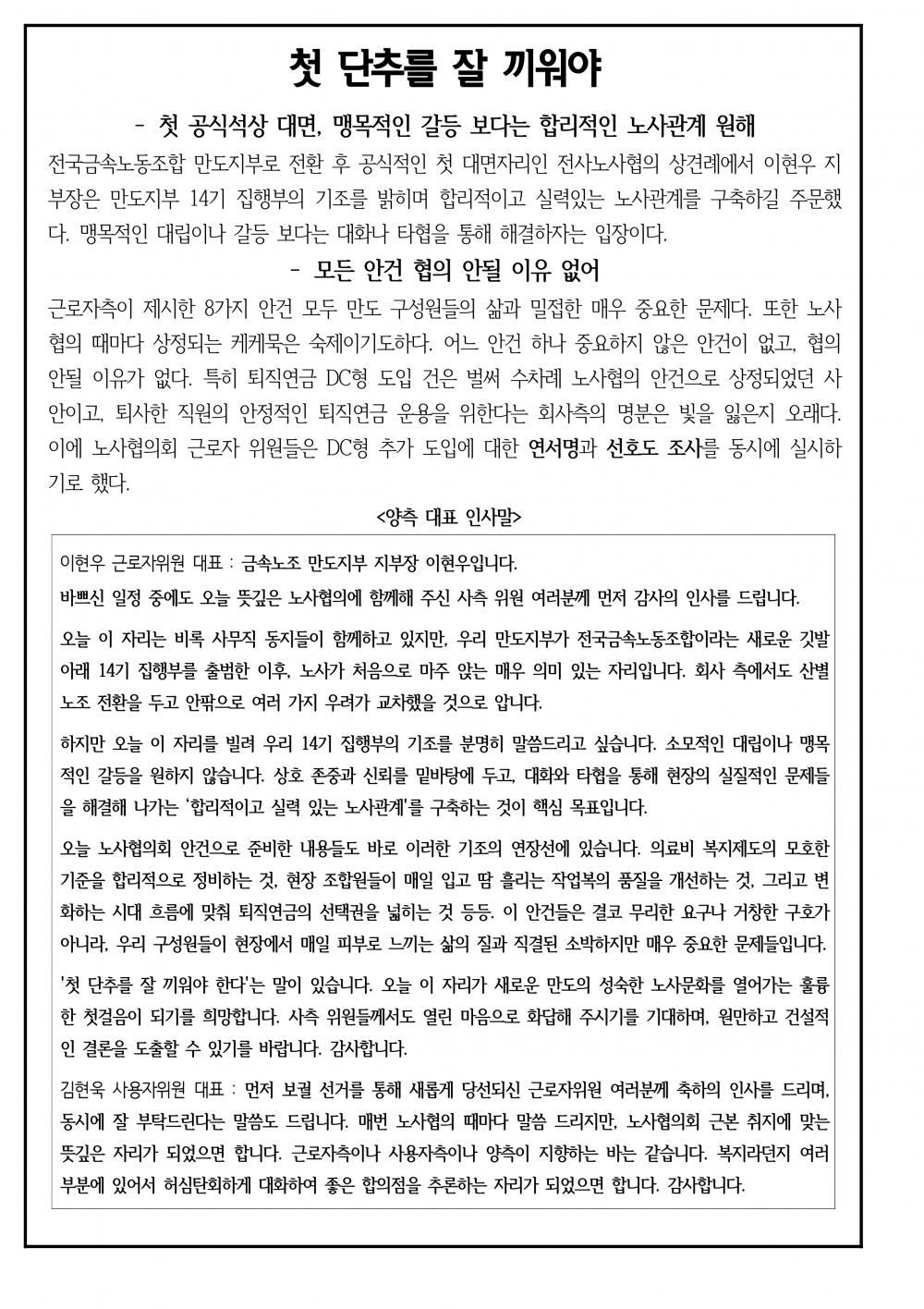 첫 단추를 잘 끼워야

- 첫 공식석상 대면, 맹목적인 갈등 보다는 합리적인 노사관계 원해

전국금속노동조합 만도지부로 전환 후 공식적인 첫 대면자리인 전사노사협의 상견례에서 이현우 지부장은 만도지부 14기 집행부의 기조를 밝히며 합리적이고 실력있는 노사관계를 구축하길 주문했다. 맹목적인 대립이나 갈등 보다는 대화나 타협을 통해 해결하자는 입장이다.

- 모든 안건 협의 안될 이유 없어

근로자측이 제시한 8가지 안건 모두 만도 구성원들의 삶과 밀접한 매우 중요한 문제다. 또한 노사협의 때마다 상정되는 케케묵은 숙제이기도하다. 어느 안건 하나 중요하지 않은 안건이 없고, 협의 안될 이유가 없다. 특히 퇴직연금 DC형 도입 건은 벌써 수차례 노사협의 안건으로 상정되었던 사안이고, 퇴사한 직원의 안정적인 퇴직연금 운용을 위한다는 회사측의 명분은 빛을 잃은지 오래다. 이에 노사협의회 근로자 위원들은 DC형 추가 도입에 대한 연서명과 선호도 조사를 동시에 실시하기로 했다.

<양측 대표 인사말>

이현우 근로자위원 대표 : 금속노조 만도지부 지부장 이현우입니다.

바쁘신 일정 중에도 오늘 뜻깊은 노사협의에 함께해 주신 사측 위원 여러분께 먼저 감사의 인사를 드립니다.

오늘 이 자리는 비록 사무직 동지들이 함께하고 있지만, 우리 만도지부가 전국금속노동조합이라는 새로운 깃발 아래 14기 집행부를 출범한 이후, 노사가 처음으로 마주 앉는 매우 의미 있는 자리입니다. 회사 측에서도 산별 노조 전환을 두고 안팎으로 여러 가지 우려가 교차했을 것으로 압니다.

하지만 오늘 이 자리를 빌려 우리 14기 집행부의 기조를 분명히 말씀드리고 싶습니다. 소모적인 대립이나 맹목적인 갈등을 원하지 않습니다. 상호 존중과 신뢰를 밑바탕에 두고, 대화와 타협을 통해 현장의 실질적인 문제들을 해결해 나가는 '합리적이고 실력 있는 노사관계'를 구축하는 것이 핵심 목표입니다.

오늘 노사협의회 안건으로 준비한 내용들도 바로 이러한 기조의 연장선에 있습니다. 의료비 복지제도의 모호한 기준을 합리적으로 정비하는 것, 현장 조합원들이 매일 입고 땀 흘리는 작업복의 품질을 개선하는 것, 그리고 변화하는 시대 흐름에 맞춰 퇴직연금의 선택권을 넓히는 것 등등. 이 안건들은 결코 무리한 요구나 거창한 구호가 아니라, 우리 구성원들이 현장에서 매일 피부로 느끼는 삶의 질과 직결된 소박하지만 매우 중요한 문제들입니다.

'첫 단추를 잘 끼워야 한다'는 말이 있습니다. 오늘 이 자리가 새로운 만도의 성숙한 노사문화를 열어가는 훌륭한 첫걸음이 되기를 희망합니다. 사측 위원들께서도 열린 마음으로 화답해 주시기를 기대하며, 원만하고 건설적인 결론을 도출할 수 있기를 바랍니다. 감사합니다.

김현욱 사용자위원 대표 : 먼저 보궐 선거를 통해 새롭게 당선되신 근로자위원 여러분께 축하의 인사를 드리며, 동시에 잘 부탁드린다는 말씀도 드립니다. 매번 노사협의 때마다 말씀 드리지만, 노사협의회 근본 취지에 맞는 뜻깊은 자리가 되었으면 합니다. 근로자측이나 사용자측이나 양측이 지향하는 바는 같습니다. 복지라던지 여러 부분에 있어서 허심탄회하게 대화하여 좋은 합의점을 추론하는 자리가 되었으면 합니다. 감사합니다.